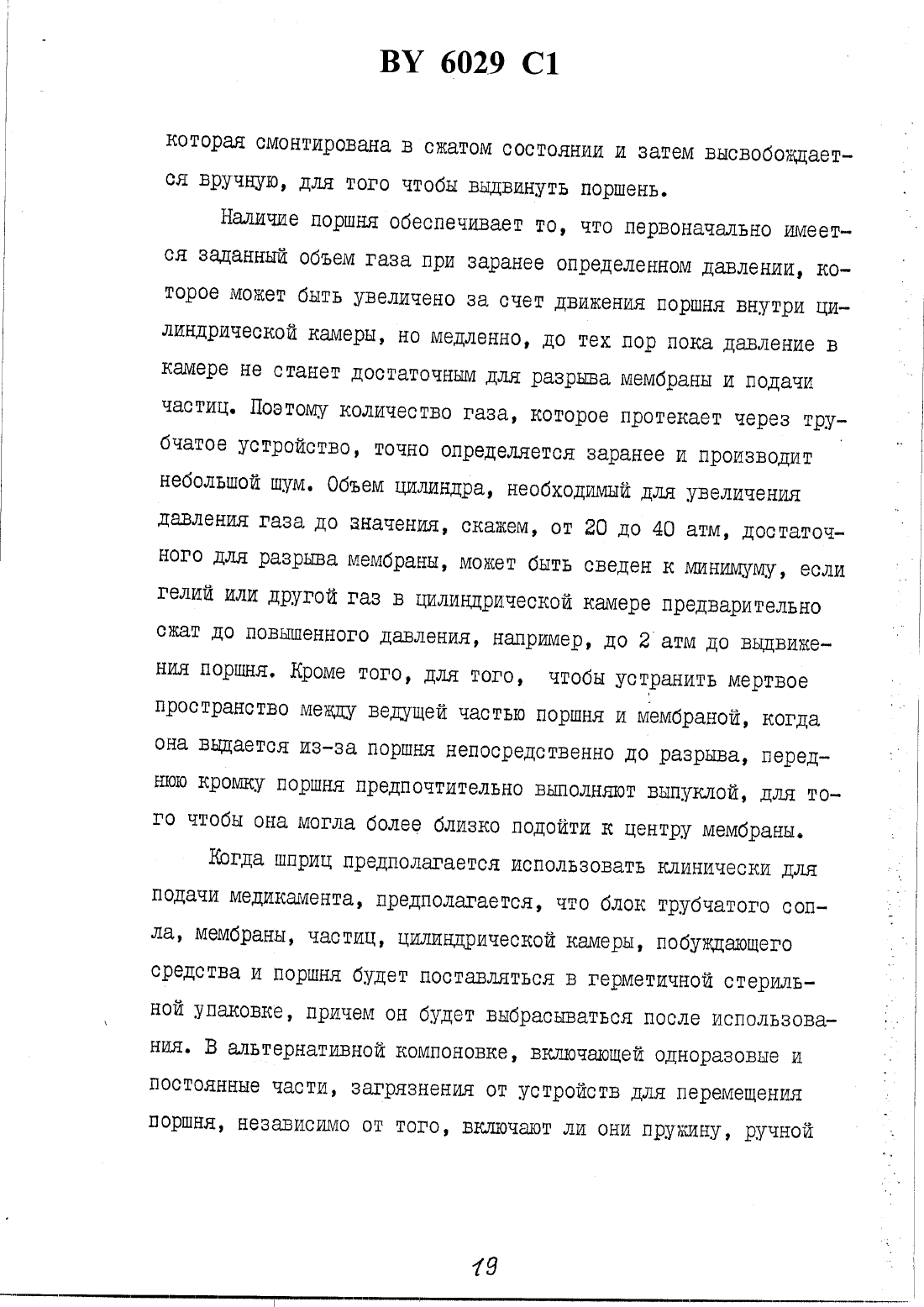 BY 6029 C1

которая смонтирована в сжатом состоянии и затем высвобождается вручную, для того чтобы выдвинуть поршень.

Наличие поршня обеспечивает то, что первоначально имеется заданный объем газа при заранее определенном давлении, которое может быть увеличено за счет движения поршня внутри цилиндрической камеры, но медленно, до тех пор пока давление в камере не станет достаточным для разрыва мембраны и подачи частиц. Поэтому количество газа, которое протекает через трубчатое устройство, точно определяется заранее и производит небольшой шум. Объем цилиндра, необходимый для увеличения давления газа до значения, скажем, от 20 до 40 атм, достаточного для разрыва мембраны, может быть сведен к минимуму, если гелий или другой газ в цилиндрической камере предварительно сжат до повышенного давления, например, до 2 атм до выдвижения поршня. Кроме того, для того, чтобы устранить мертвое пространство между ведущей частью поршня и мембраной, когда она выдается из-за поршня непосредственно до разрыва, переднюю кромку поршня предпочтительно выполняют выпуклой, для того чтобы она могла более близко подойти к центру мембраны.

Когда шприц предполагается использовать клинически для подачи медикамента, предполагается, что блок трубчатого сопла, мембраны, частиц, цилиндрической камеры, побуждающего средства и поршня будет поставляться в герметичной стерильной упаковке, причем он будет выбрасываться после использования. В альтернативной компоновке, включающей одноразовые и постоянные части, загрязнения от устройств для перемещения поршня, независимо от того, включают ли они пружину, ручной

19